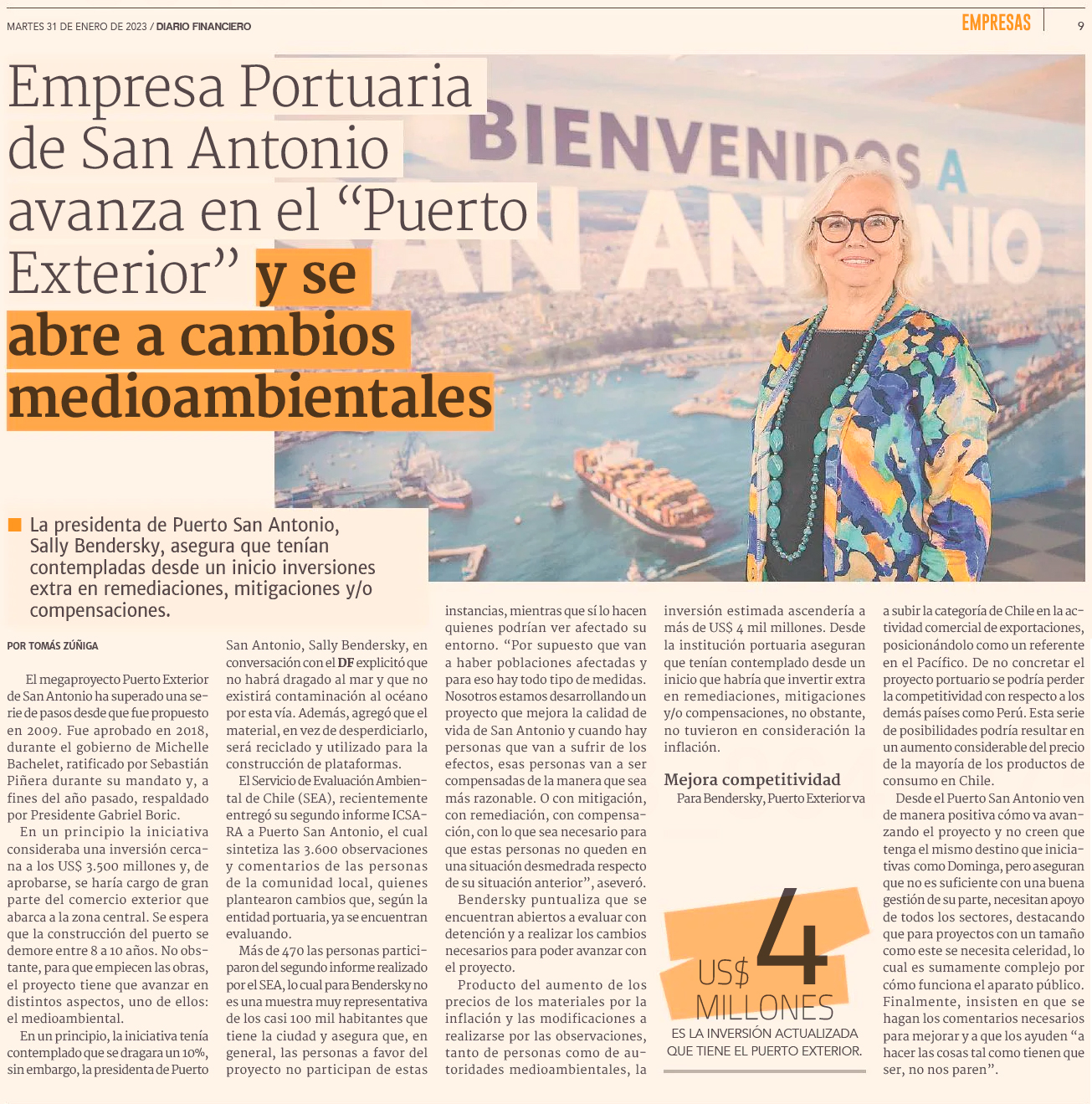 MARTES 31 DE ENERO DE 2023 / DIARIO FINANCIERO

EMPRESAS 9

Empresa Portuaria de San Antonio avanza en el “Puerto Exterior” y se abre a cambios medioambientales

BIENVENIDOS A SAN ANTONIO

La presidenta de Puerto San Antonio, Sally Bendersky, asegura que tenían contempladas desde un inicio inversiones extra en remediaciones, mitigaciones y/o compensaciones.

POR TOMÁS ZÚÑIGA

El megaproyecto Puerto Exterior de San Antonio ha superado una serie de pasos desde que fue propuesto en 2009. Fue aprobado en 2018, durante el gobierno de Michelle Bachelet, ratificado por Sebastián Piñera durante su mandato y, a fines del año pasado, respaldado por Presidente Gabriel Boric.

En un principio la iniciativa consideraba una inversión cercana a los US$ 3.500 millones y, de aprobarse, se haría cargo de gran parte del comercio exterior que abarca a la zona central. Se espera que la construcción del puerto se demore entre 8 a 10 años. No obstante, para que empiecen las obras, el proyecto tiene que avanzar en distintos aspectos, uno de ellos: el medioambiental.

En un principio, la iniciativa tenía contemplado que se dragara un 10%, sin embargo, la presidenta de Puerto San Antonio, Sally Bendersky, en conversación con el DF explicitó que no habrá dragado al mar y que no existirá contaminación al océano por esta vía. Además, agregó que el material, en vez de desperdiciarlo, será reciclado y utilizado para la construcción de plataformas.

El Servicio de Evaluación Ambiental de Chile (SEA), recientemente entregó su segundo informe ICSARA a Puerto San Antonio, el cual sintetiza las 3.600 observaciones y comentarios de las personas de la comunidad local, quienes plantearon cambios que, según la entidad portuaria, ya se encuentran evaluando.

Más de 470 las personas participaron del segundo informe realizado por el SEA, lo cual para Bendersky no es una muestra muy representativa de los casi 100 mil habitantes que tiene la ciudad y asegura que, en general, las personas a favor del proyecto no participan de estas instancias, mientras que sí lo hacen quienes podrían ver afectado su entorno. “Por supuesto que van a haber poblaciones afectadas y para eso hay todo tipo de medidas. Nosotros estamos desarrollando un proyecto que mejora la calidad de vida de San Antonio y cuando hay personas que van a sufrir de los efectos, esas personas van a ser compensadas de la manera que sea más razonable. O con mitigación, con remediación, con compensación, con lo que sea necesario para que estas personas no queden en una situación desmedrada respecto de su situación anterior”, aseveró.

Bendersky puntualiza que se encuentran abiertos a evaluar con detención y a realizar los cambios necesarios para poder avanzar con el proyecto.

Producto del aumento de los precios de los materiales por la inflación y las modificaciones a realizarse por las observaciones, tanto de personas como de autoridades medioambientales, la inversión estimada ascendería a más de US$ 4 mil millones. Desde la institución portuaria aseguran que tenían contemplado desde un inicio que habría que invertir extra en remediaciones, mitigaciones y/o compensaciones, no obstante, no tuvieron en consideración la inflación.

Mejora competitividad

Para Bendersky, Puerto Exterior va a subir la categoría de Chile en la actividad comercial de exportaciones, posicionándolo como un referente en el Pacífico. De no concretar el proyecto portuario se podría perder la competitividad con respecto a los demás países como Perú. Esta serie de posibilidades podría resultar en un aumento considerable del precio de la mayoría de los productos de consumo en Chile.

Desde el Puerto San Antonio ven de manera positiva cómo va avanzando el proyecto y no creen que tenga el mismo destino que iniciativas como Dominga, pero aseguran que no es suficiente con una buena gestión de su parte, necesitan apoyo de todos los sectores, destacando que para proyectos con un tamaño como este se necesita celeridad, lo cual es sumamente complejo por cómo funciona el aparato público. Finalmente, insisten en que se hagan los comentarios necesarios para mejorar y a que los ayuden “a hacer las cosas tal como tienen que ser, no nos paren”.

US$ 4 MILLONES
ES LA INVERSIÓN ACTUALIZADA QUE TIENE EL PUERTO EXTERIOR.